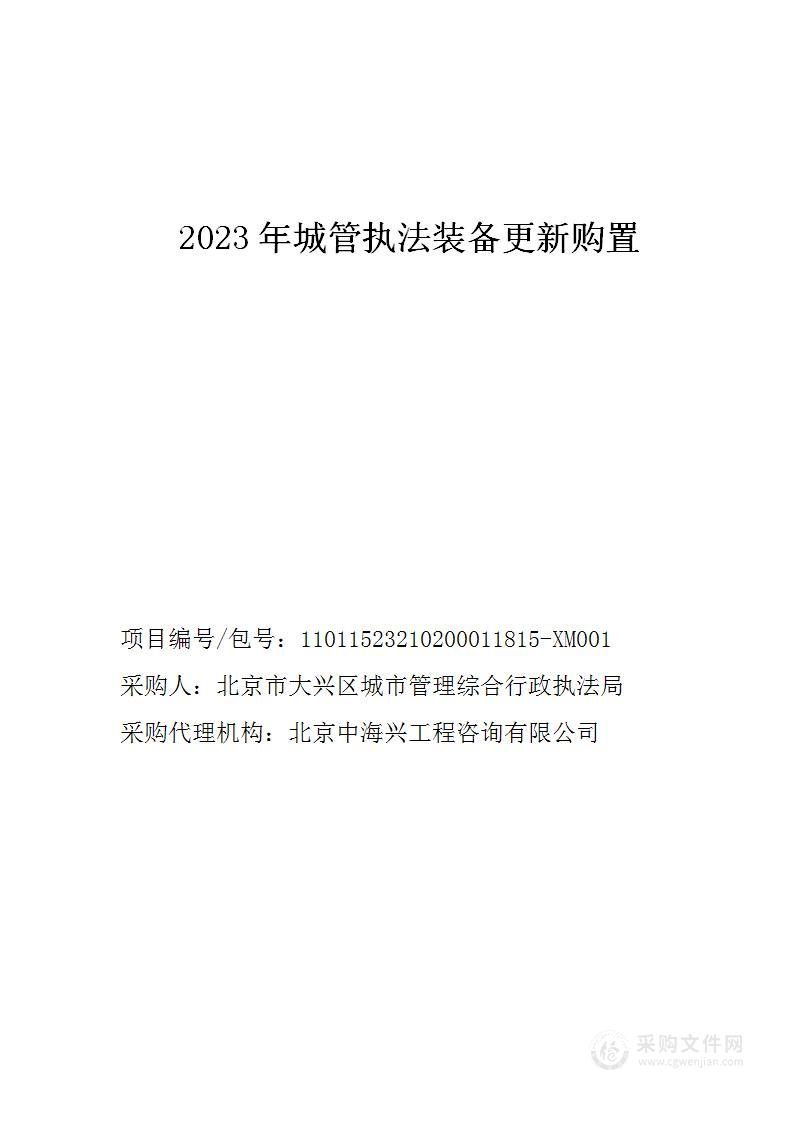 2023 年城管执法装备更新购置

项目编号/包号：11011523210200011815-XM001

采购人：北京市大兴区城市管理综合行政执法局

采购代理机构：北京中海兴工程咨询有限公司

采购文件网
www.cgwenjian.com